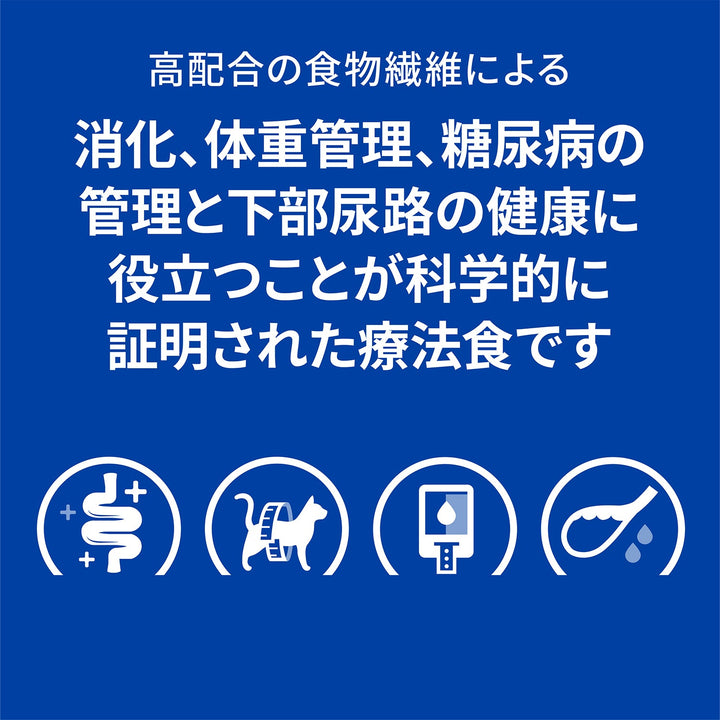 高配合の食物繊維による

消化、体重管理、糖尿病の管理と下部尿路の健康に役立つことが科学的に証明された療法食です